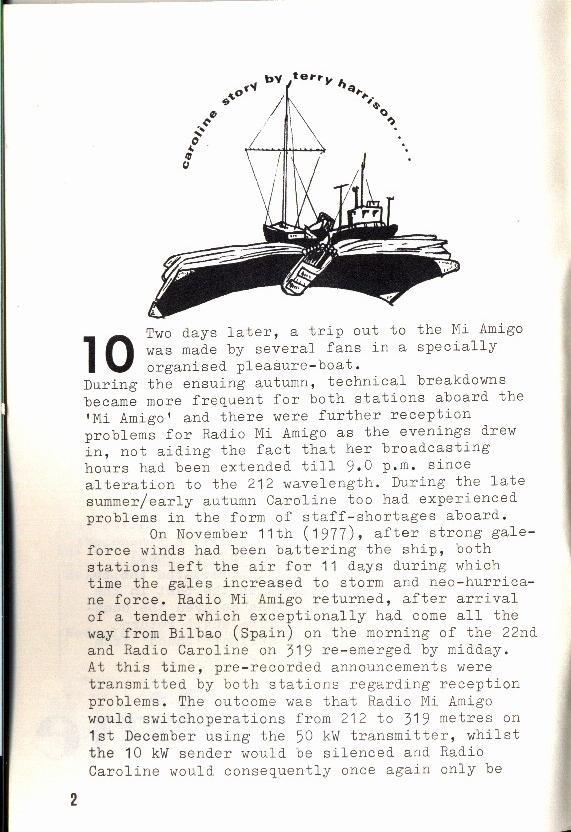 caroline story by terry harrison....

10 Two days later, a trip out to the Mi Amigo was made by several fans in a specially organised pleasure-boat. During the ensuing autumn, technical breakdowns became more frequent for both stations aboard the 'Mi Amigo' and there were further reception problems for Radio Mi Amigo as the evenings drew in, not aiding the fact that her broadcasting hours had been extended till 9.0 p.m. since alteration to the 212 wavelength. During the late summer/early autumn Caroline too had experienced problems in the form of staff-shortages aboard.

On November 11th (1977), after strong gale-force winds had been battering the ship, both stations left the air for 11 days during which time the gales increased to storm and neo-hurricane force. Radio Mi Amigo returned, after arrival of a tender which exceptionally had come all the way from Bilbao (Spain) on the morning of the 22nd and Radio Caroline on 319 re-emerged by midday. At this time, pre-recorded announcements were transmitted by both stations regarding reception problems. The outcome was that Radio Mi Amigo would switchoperations from 212 to 319 metres on 1st December using the 50 kW transmitter, whilst the 10 kW sender would be silenced and Radio Caroline would consequently once again only be

2